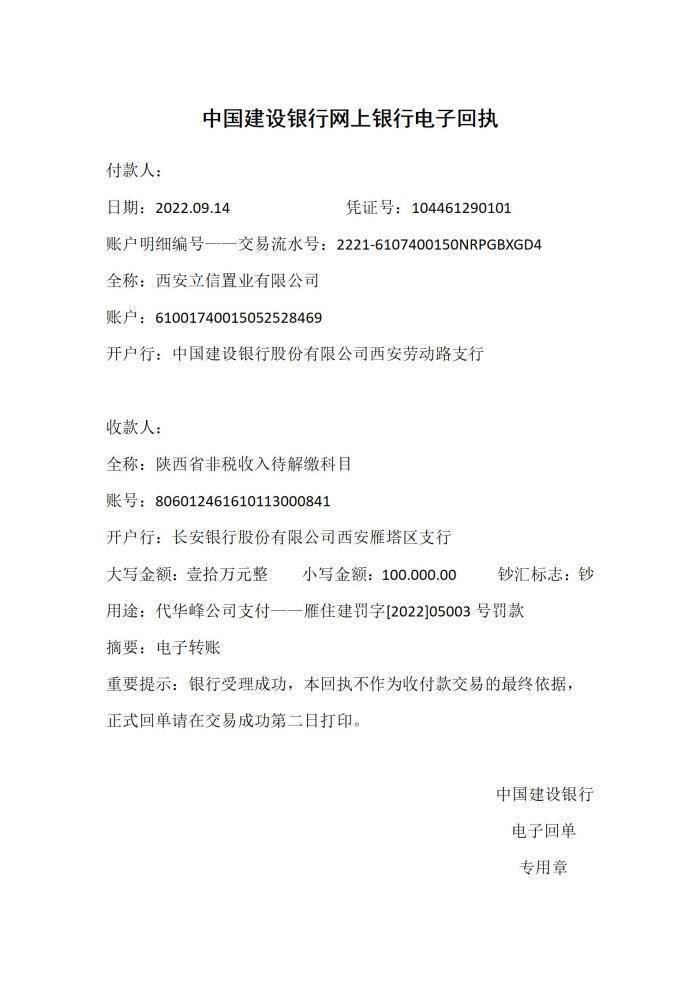 中国建设银行网上银行电子回执

付款人：

日期：2022.09.14　　凭证号：104461290101

账户明细编号——交易流水号：2221-6107400150NRPGBXGD4

全称：西安立信置业有限公司

账户：61001740015052528469

开户行：中国建设银行股份有限公司西安劳动路支行

收款人：

全称：陕西省非税收入待解缴科目

账号：806012461610113000841

开户行：长安银行股份有限公司西安雁塔区支行

大写金额：壹拾万元整　小写金额：100.000.00　钞汇标志：钞

用途：代华峰公司支付——雁住建罚字[2022]05003 号罚款

摘要：电子转账

重要提示：银行受理成功，本回执不作为收付款交易的最终依据，正式回单请在交易成功第二日打印。

中国建设银行

电子回单

专用章